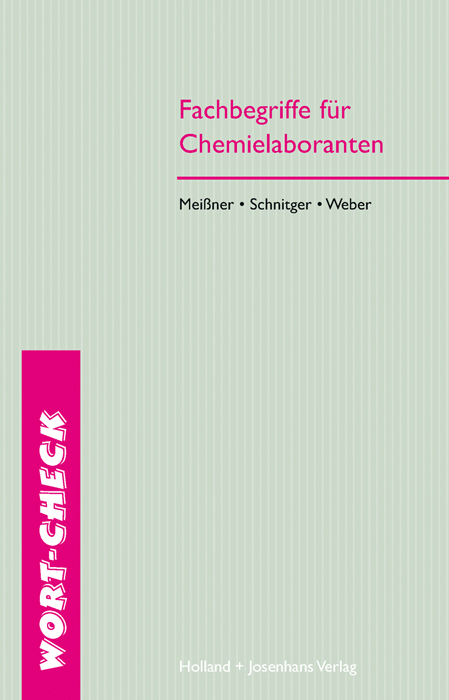 Fachbegriffe für Chemielaboranten

Meißner • Schnitger • Weber

WORT-CHECK

Holland + Josenhans Verlag